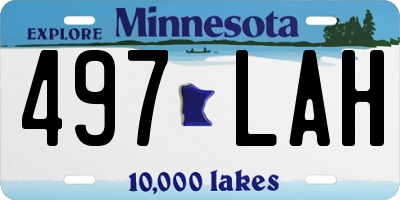 EXPLORE Minnesota

497 LAH

10,000 lakes